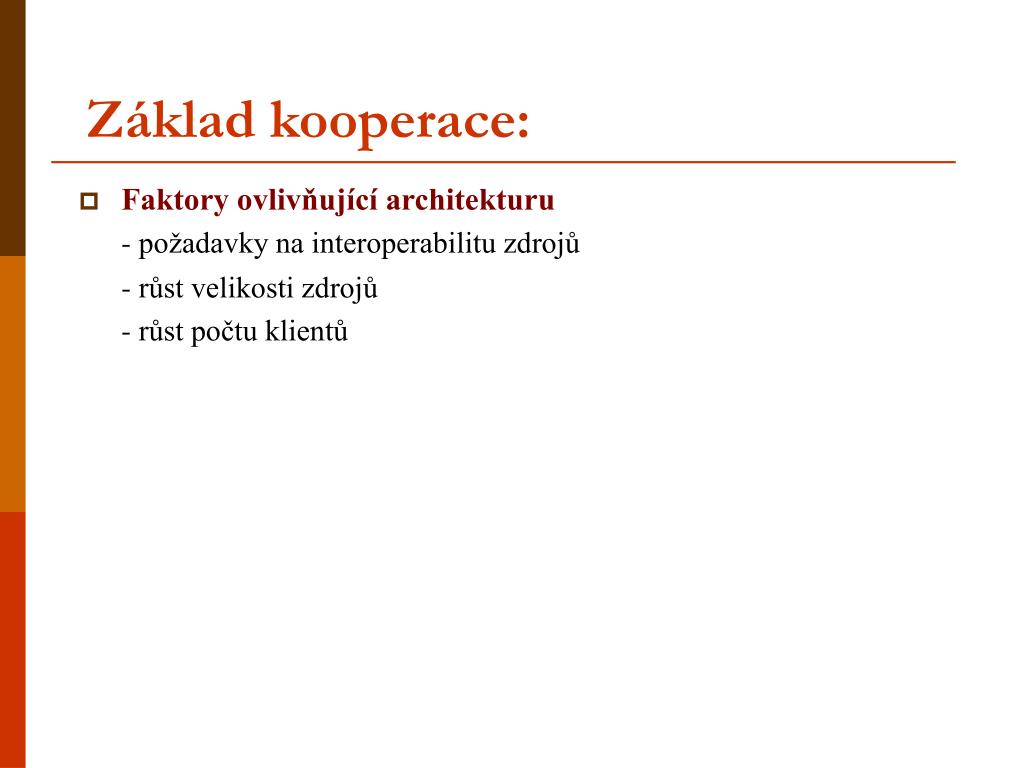 Základ kooperace:

Faktory ovlivňující architekturu
- požadavky na interoperabilitu zdrojů
- růst velikosti zdrojů
- růst počtu klientů